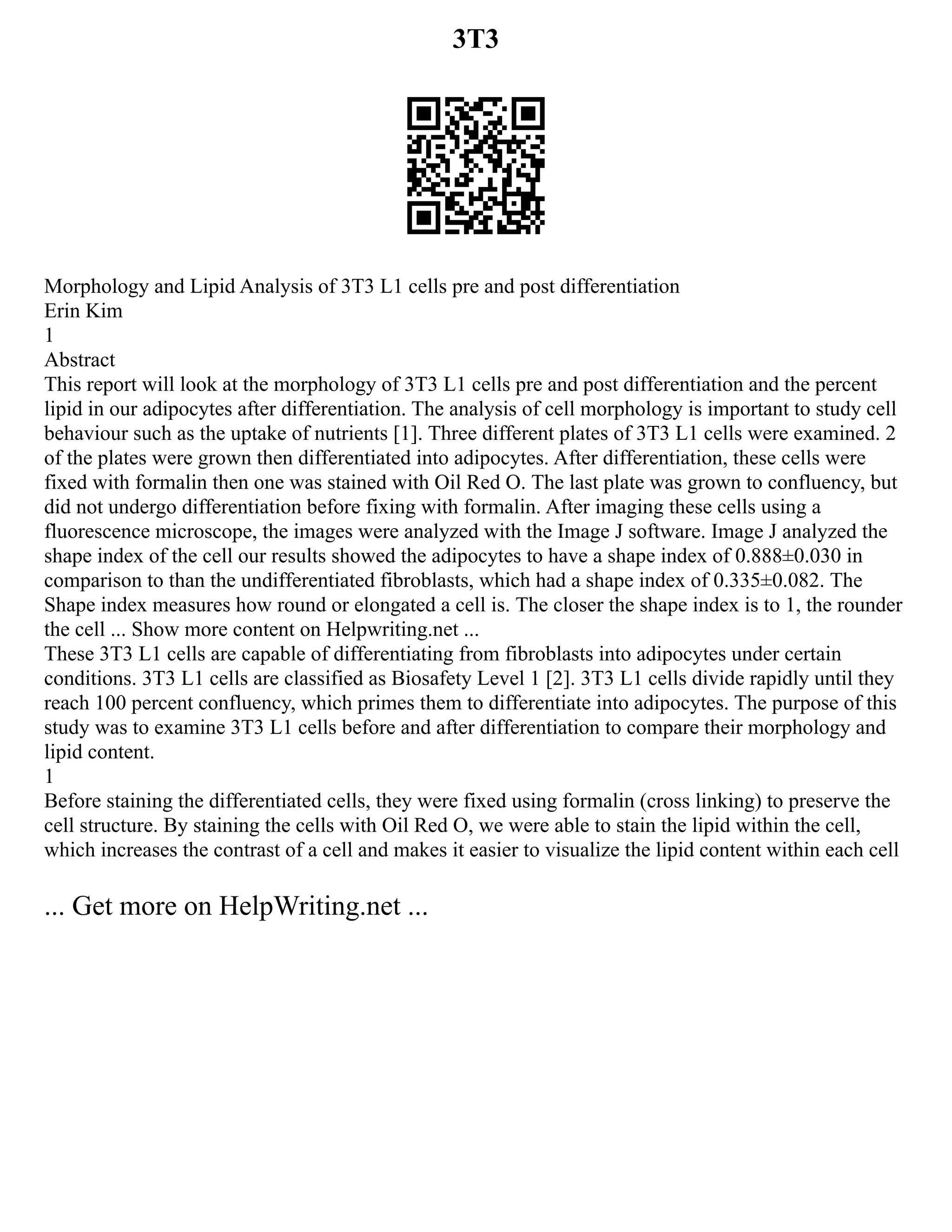 3T3

Morphology and Lipid Analysis of 3T3 L1 cells pre and post differentiation
Erin Kim
1
Abstract
This report will look at the morphology of 3T3 L1 cells pre and post differentiation and the percent lipid in our adipocytes after differentiation. The analysis of cell morphology is important to study cell behaviour such as the uptake of nutrients [1]. Three different plates of 3T3 L1 cells were examined. 2 of the plates were grown then differentiated into adipocytes. After differentiation, these cells were fixed with formalin then one was stained with Oil Red O. The last plate was grown to confluency, but did not undergo differentiation before fixing with formalin. After imaging these cells using a fluorescence microscope, the images were analyzed with the Image J software. Image J analyzed the shape index of the cell our results showed the adipocytes to have a shape index of 0.888±0.030 in comparison to than the undifferentiated fibroblasts, which had a shape index of 0.335±0.082. The Shape index measures how round or elongated a cell is. The closer the shape index is to 1, the rounder the cell ... Show more content on Helpwriting.net ...
These 3T3 L1 cells are capable of differentiating from fibroblasts into adipocytes under certain conditions. 3T3 L1 cells are classified as Biosafety Level 1 [2]. 3T3 L1 cells divide rapidly until they reach 100 percent confluency, which primes them to differentiate into adipocytes. The purpose of this study was to examine 3T3 L1 cells before and after differentiation to compare their morphology and lipid content.
1
Before staining the differentiated cells, they were fixed using formalin (cross linking) to preserve the cell structure. By staining the cells with Oil Red O, we were able to stain the lipid within the cell, which increases the contrast of a cell and makes it easier to visualize the lipid content within each cell

... Get more on HelpWriting.net ...